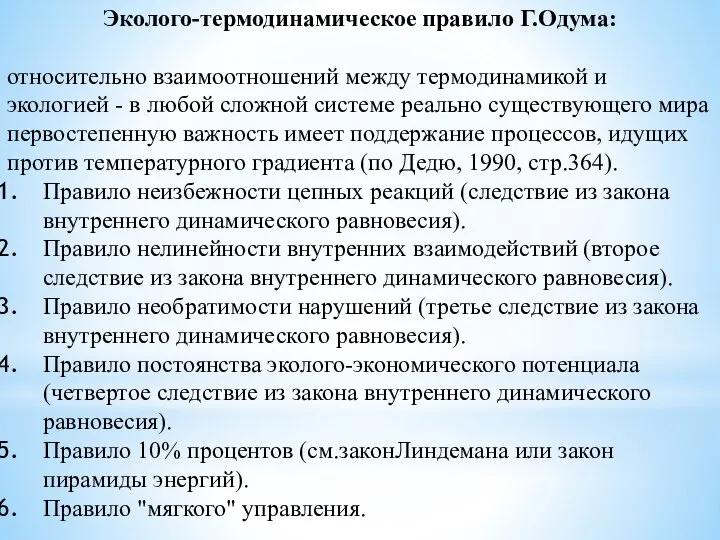 Эколого-термодинамическое правило Г.Одума:

относительно взаимоотношений между термодинамикой и экологией - в любой сложной системе реально существующего мира первостепенную важность имеет поддержание процессов, идущих против температурного градиента (по Дедю, 1990, стр.364).

1. Правило неизбежности цепных реакций (следствие из закона внутреннего динамического равновесия).
2. Правило нелинейности внутренних взаимодействий (второе следствие из закона внутреннего динамического равновесия).
3. Правило необратимости нарушений (третье следствие из закона внутреннего динамического равновесия).
4. Правило постоянства эколого-экономического потенциала (четвертое следствие из закона внутреннего динамического равновесия).
5. Правило 10% процентов (см.законЛиндемана или закон пирамиды энергий).
6. Правило "мягкого" управления.